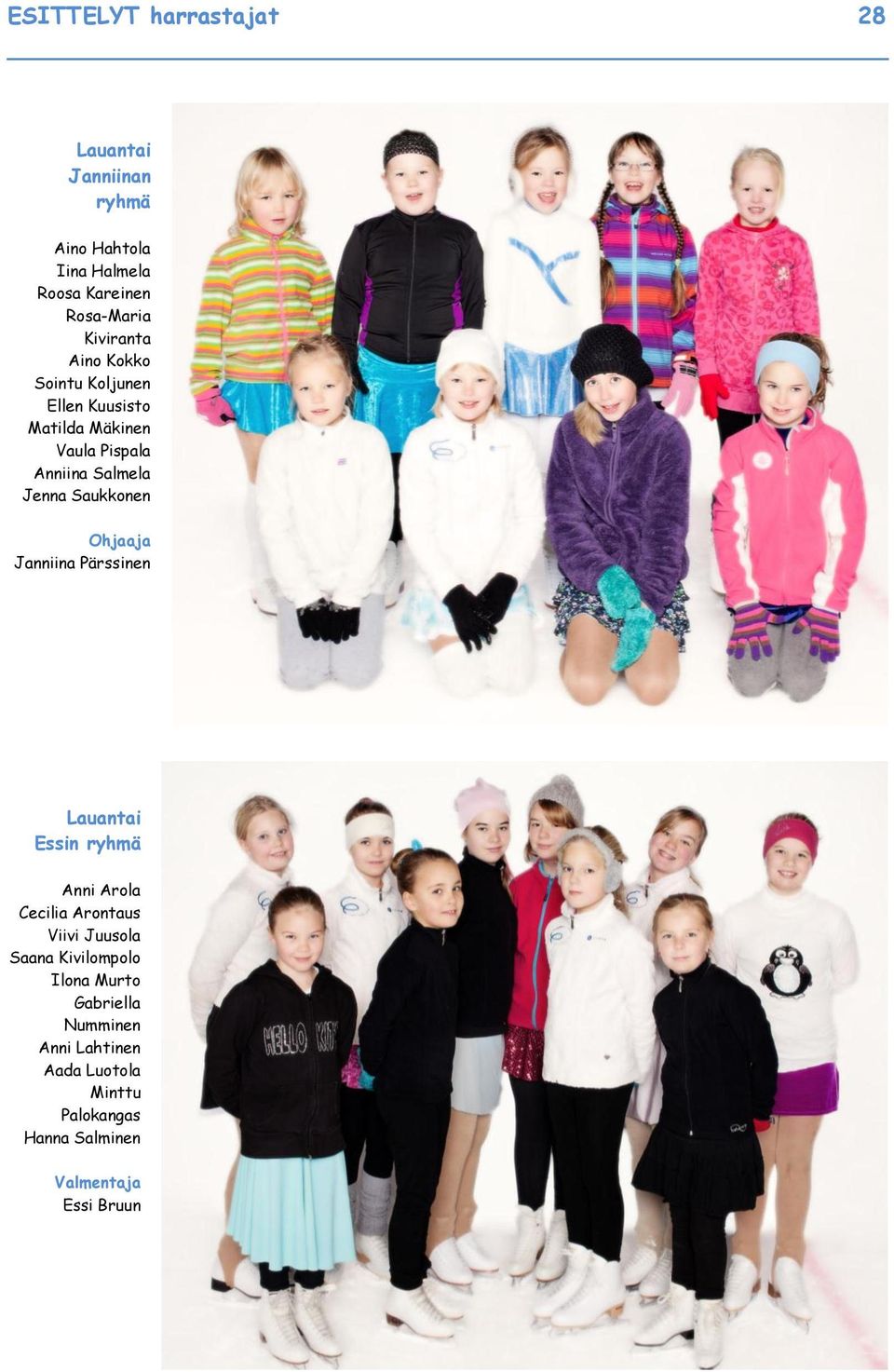 ESITTELYT harrastajat 28

Lauantai Janniinan ryhmä

Aino Hahtola
Iina Halmela
Roosa Kareinen
Rosa-Maria Kiviranta
Aino Kokko
Sointu Koljunen
Ellen Kuusisto
Matilda Mäkinen
Vaula Pispala
Anniina Salmela
Jenna Saukkonen

Ohjaaja
Janniina Pärssinen

Lauantai Essin ryhmä

Anni Arola
Cecilia Arontaus
Viivi Juusola
Saana Kivilompolo
Ilona Murto
Gabriella Numminen
Anni Lahtinen
Aada Luotola
Minttu Palokangas
Hanna Salminen

Valmentaja
Essi Bruun

HELLO KITTY